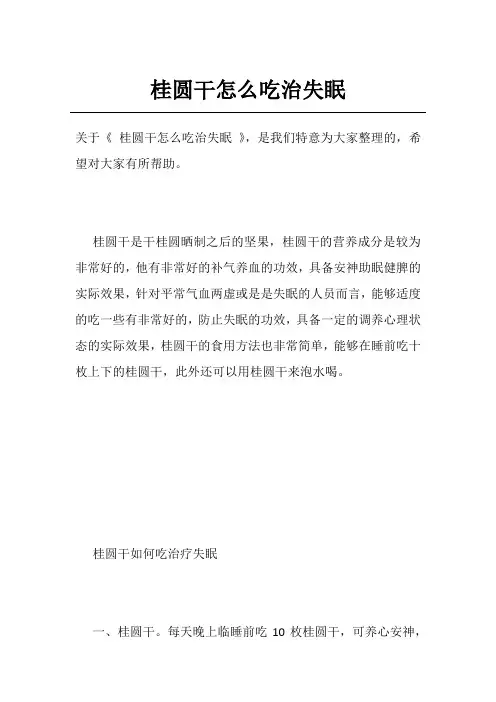 桂圆干怎么吃治失眠

关于《 桂圆干怎么吃治失眠 》，是我们特意为大家整理的，希望对大家有所帮助。

桂圆干是干桂圆晒制之后的坚果，桂圆干的营养成分是较为非常好的，他有非常好的补气养血的功效，具备安神助眠健脾的实际效果，针对平常气血两虚或是是失眠的人员而言，能够适度的吃一些有非常好的，防止失眠的功效，具备一定的调养心理状态的实际效果，桂圆干的食用方法也非常简单，能够在睡前吃十枚上下的桂圆干，此外还可以用桂圆干来泡水喝。

桂圆干如何吃治疗失眠

一、桂圆干。每天晚上临睡前吃 10 枚桂圆干，可养心安神，